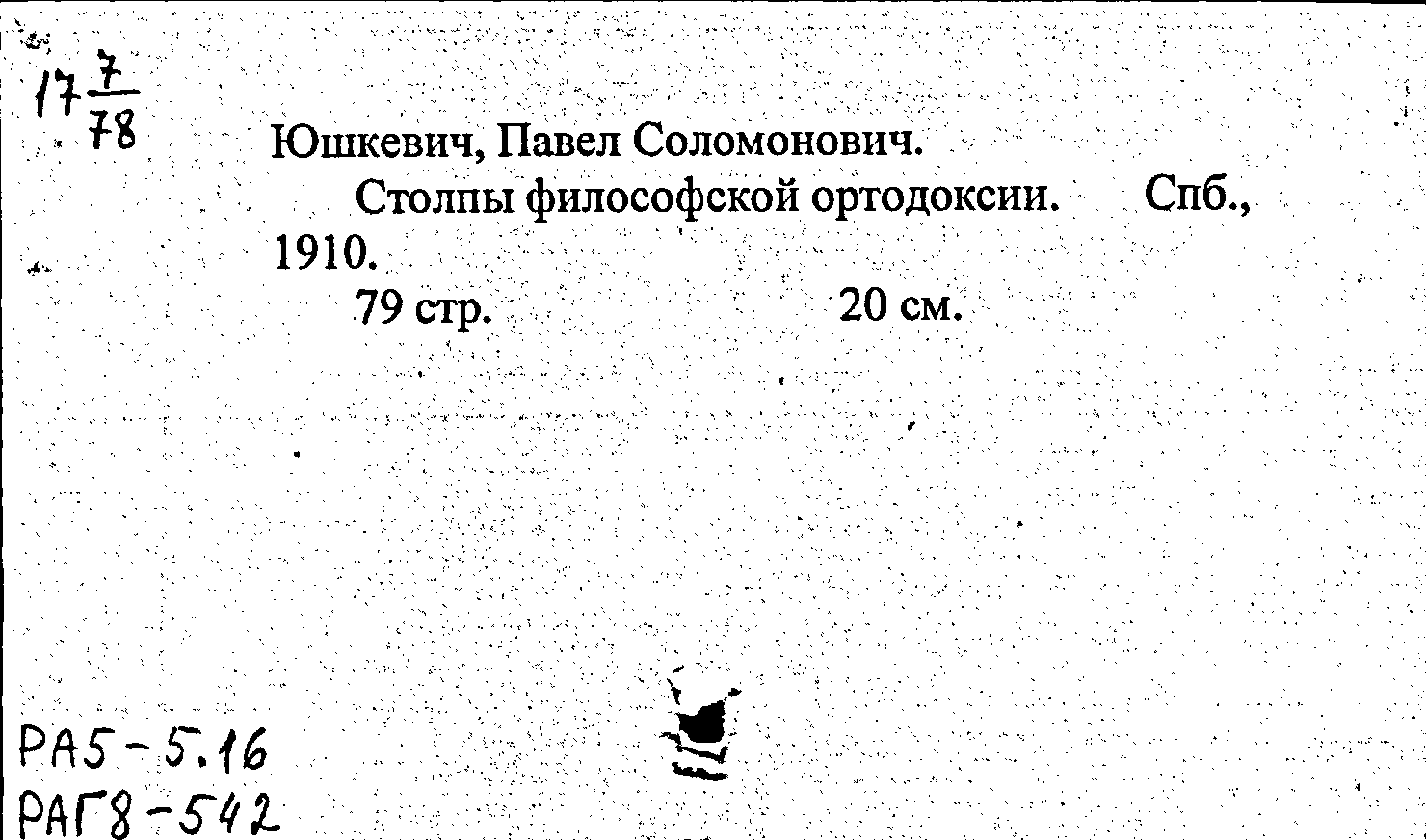 $17\frac{7}{78}$

Юшкевич, Павел Соломонович.

Столпы философской ортодоксии. Спб., 1910.

79 стр. 20 см.

РА5-5.16
РАГ8-542